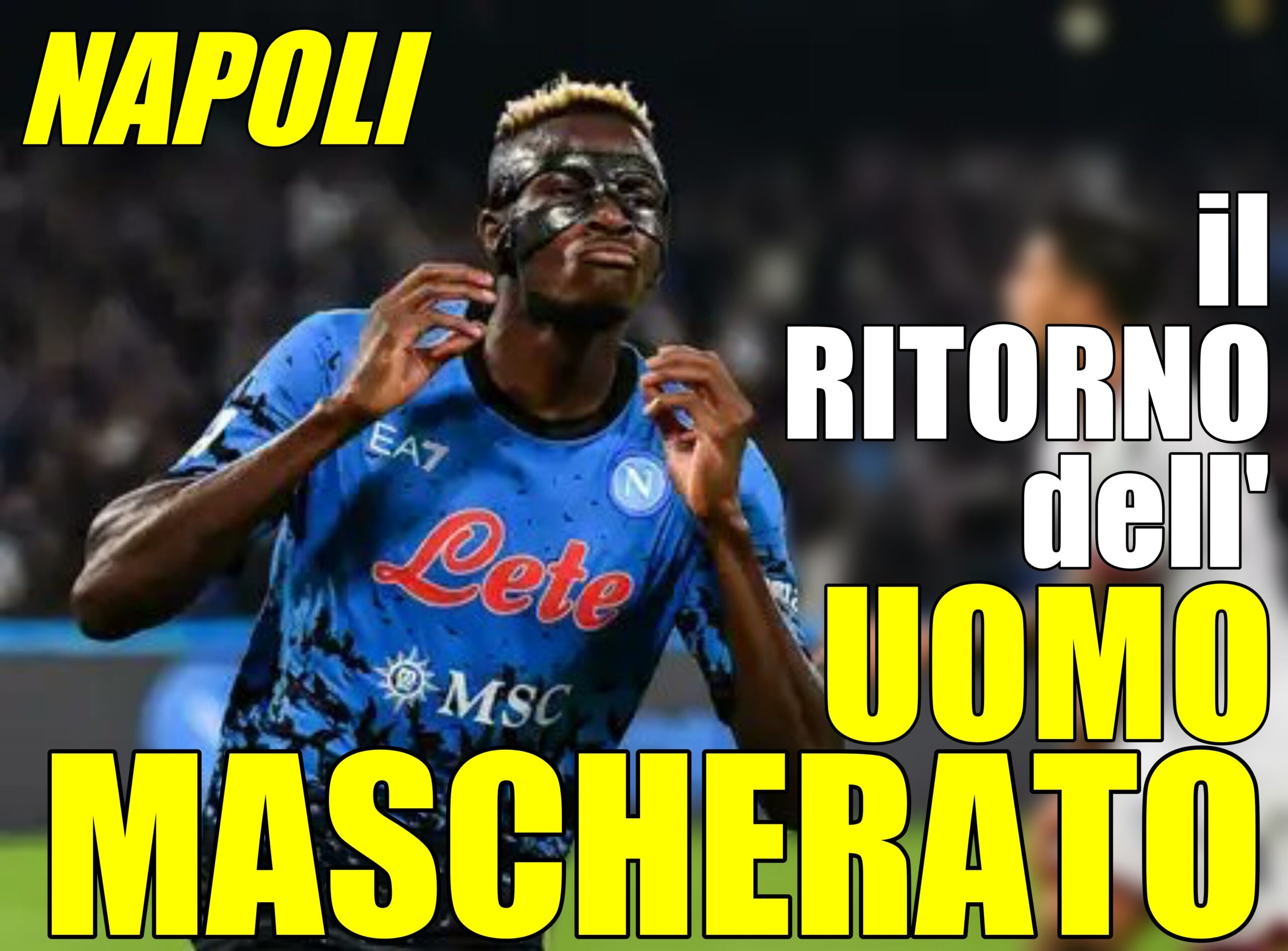 NAPOLI

il RITORNO dell' UOMO MASCHERATO

EA7

N

Lete

MSC